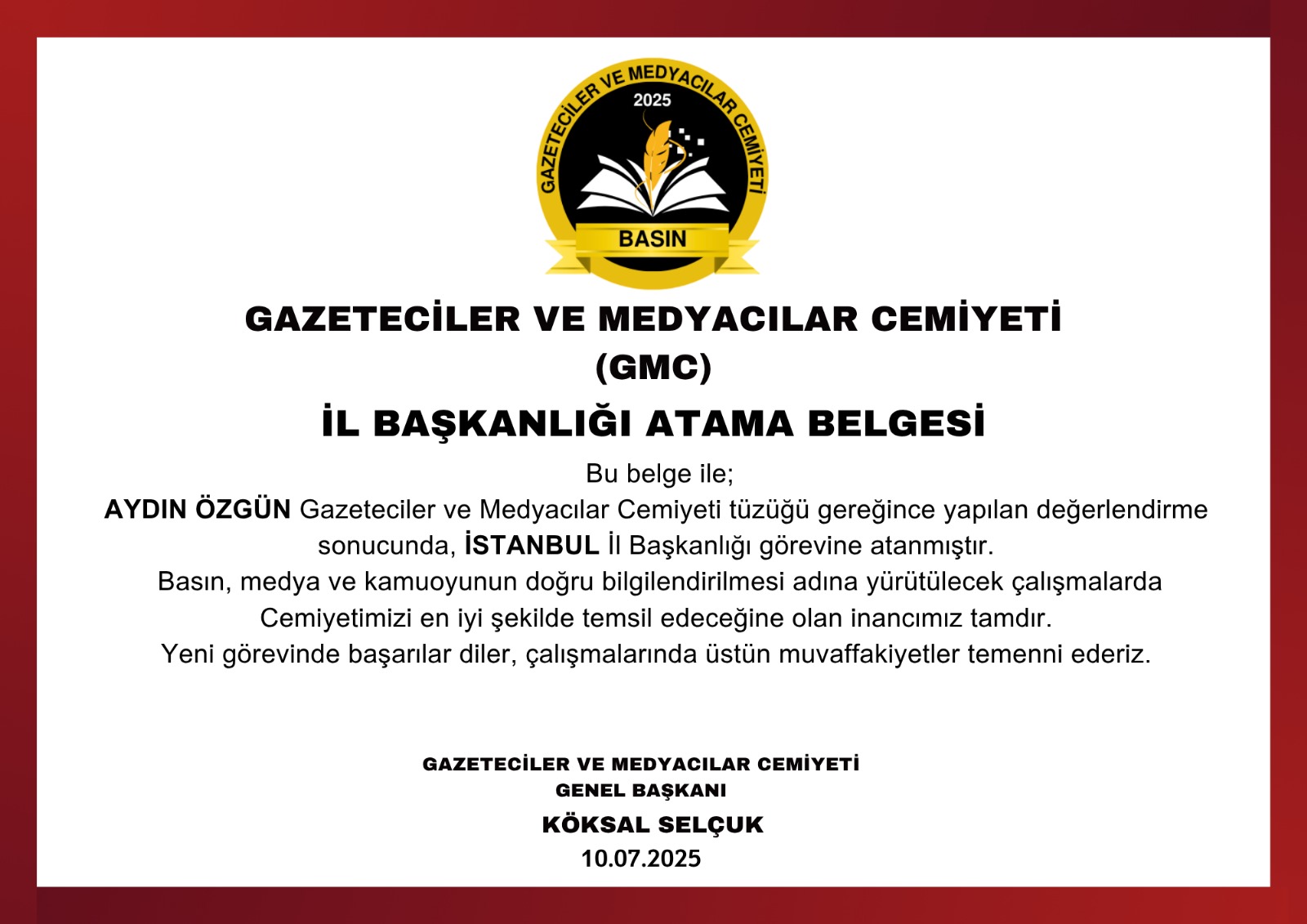 GAZETECİLER VE MEDYACILAR CEMİYETİ
2025
BASIN

GAZETECİLER VE MEDYACILAR CEMİYETİ
(GMC)

İL BAŞKANLIĞI ATAMA BELGESİ

Bu belge ile;
AYDIN ÖZGÜN Gazeteciler ve Medyacılar Cemiyeti tüzüğü gereğince yapılan değerlendirme sonucunda, İSTANBUL İl Başkanlığı görevine atanmıştır.
Basın, medya ve kamuoyunun doğru bilgilendirilmesi adına yürütülecek çalışmalarda Cemiyetimizi en iyi şekilde temsil edeceğine olan inancımız tamdır.
Yeni görevinde başarılar diler, çalışmalarında üstün muvaffakiyetler temenni ederiz.

GAZETECİLER VE MEDYACILAR CEMİYETİ
GENEL BAŞKANI
KÖKSAL SELÇUK
10.07.2025